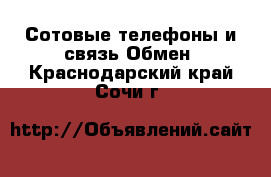 Сотовые телефоны и связь Обмен Краснодарский край Сочи г

http://Объявлений.сайт